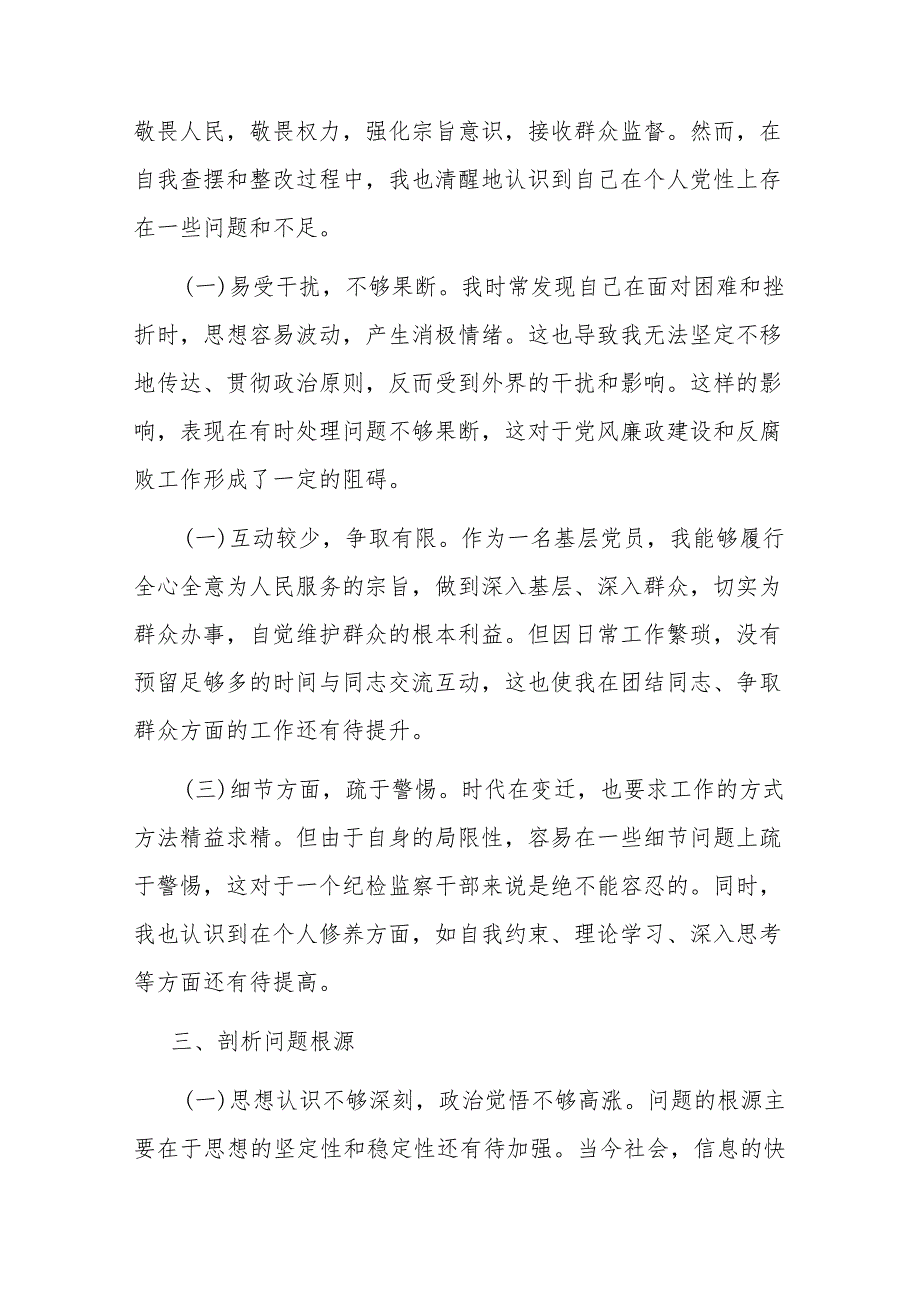 敬畏人民，敬畏权力，强化宗旨意识，接收群众监督。然而，在自我查摆和整改过程中，我也清醒地认识到自己在个人党性上存在一些问题和不足。

(一)易受干扰，不够果断。我时常发现自己在面对困难和挫折时，思想容易波动，产生消极情绪。这也导致我无法坚定不移地传达、贯彻政治原则，反而受到外界的干扰和影响。这样的影响，表现在有时处理问题不够果断，这对于党风廉政建设和反腐败工作形成了一定的阻碍。

(一)互动较少，争取有限。作为一名基层党员，我能够履行全心全意为人民服务的宗旨，做到深入基层、深入群众，切实为群众办事，自觉维护群众的根本利益。但因日常工作繁琐，没有预留足够多的时间与同志交流互动，这也使我在团结同志、争取群众方面的工作还有待提升。

(三)细节方面，疏于警惕。时代在变迁，也要求工作的方式方法精益求精。但由于自身的局限性，容易在一些细节问题上疏于警惕，这对于一个纪检监察干部来说是绝不能容忍的。同时，我也认识到在个人修养方面，如自我约束、理论学习、深入思考等方面还有待提高。

三、剖析问题根源

(一)思想认识不够深刻，政治觉悟不够高涨。问题的根源主要在于思想的坚定性和稳定性还有待加强。当今社会，信息的快